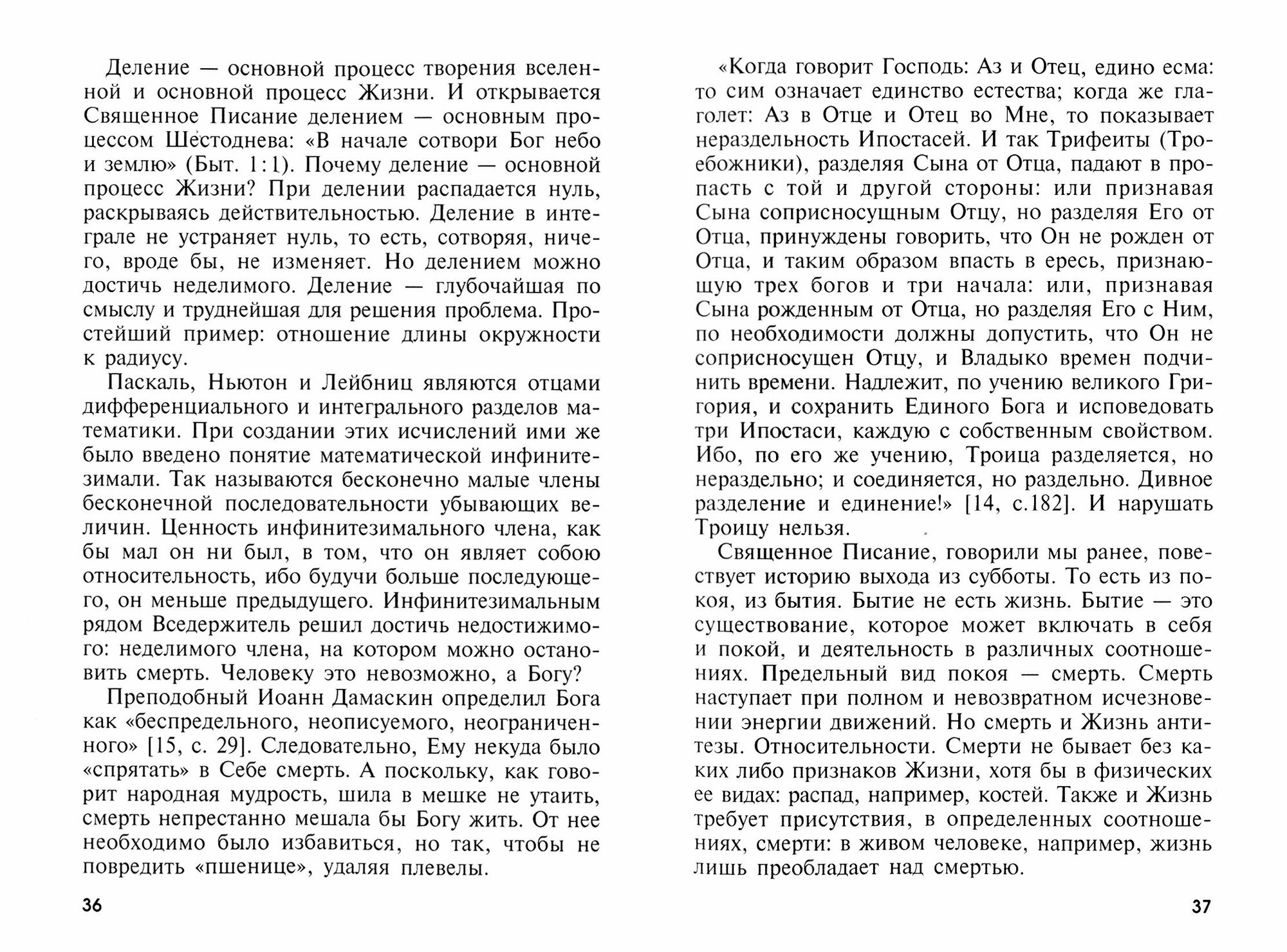 Деление — основной процесс творения вселенной и основной процесс Жизни. И открывается Священное Писание делением — основным процессом Шестоднева: «В начале сотвори Бог небо и землю» (Быт. 1:1). Почему деление — основной процесс Жизни? При делении распадается нуль, раскрываясь действительностью. Деление в интеграле не устраняет нуль, то есть, сотворяя, ничего, вроде бы, не изменяет. Но делением можно достичь неделимого. Деление — глубочайшая по смыслу и труднейшая для решения проблема. Простейший пример: отношение длины окружности к радиусу.

Паскаль, Ньютон и Лейбниц являются отцами дифференциального и интегрального разделов математики. При создании этих исчислений ими же было введено понятие математической инфинитезимали. Так называются бесконечно малые члены бесконечной последовательности убывающих величин. Ценность инфинитезимального члена, как бы мал он ни был, в том, что он являет собою относительность, ибо будучи больше последующего, он меньше предыдущего. Инфинитезимальным рядом Вседержитель решил достичь недостижимого: неделимого члена, на котором можно остановить смерть. Человеку это невозможно, а Богу?

Преподобный Иоанн Дамаскин определил Бога как «беспредельного, неописуемого, неограниченного» [15, с. 29]. Следовательно, Ему некуда было «спрятать» в Себе смерть. А поскольку, как говорит народная мудрость, шила в мешке не утаить, смерть непрестанно мешала бы Богу жить. От нее необходимо было избавиться, но так, чтобы не повредить «пшенице», удаляя плевелы.

36

«Когда говорит Господь: Аз и Отец, едино есма: то сим означает единство естества; когда же глаголет: Аз в Отце и Отец во Мне, то показывает нераздельность Ипостасей. И так Трифеиты (Троебожники), разделяя Сына от Отца, падают в пропасть с той и другой стороны: или признавая Сына соприсносущным Отцу, но разделяя Его от Отца, принуждены говорить, что Он не рожден от Отца, и таким образом впасть в ересь, признающую трех богов и три начала: или, признавая Сына рожденным от Отца, но разделяя Его с Ним, по необходимости должны допустить, что Он не соприсносущен Отцу, и Владыко времен подчинить времени. Надлежит, по учению великого Григория, и сохранить Единого Бога и исповедовать три Ипостаси, каждую с собственным свойством. Ибо, по его же учению, Троица разделяется, но нераздельно; и соединяется, но раздельно. Дивное разделение и единение!» [14, с.182]. И нарушать Троицу нельзя.

Священное Писание, говорили мы ранее, повествует историю выхода из субботы. То есть из покоя, из бытия. Бытие не есть жизнь. Бытие — это существование, которое может включать в себя и покой, и деятельность в различных соотношениях. Предельный вид покоя — смерть. Смерть наступает при полном и невозвратном исчезновении энергии движений. Но смерть и Жизнь антитезы. Относительности. Смерти не бывает без каких либо признаков Жизни, хотя бы в физических ее видах: распад, например, костей. Также и Жизнь требует присутствия, в определенных соотношениях, смерти: в живом человеке, например, жизнь лишь преобладает над смертью.

37